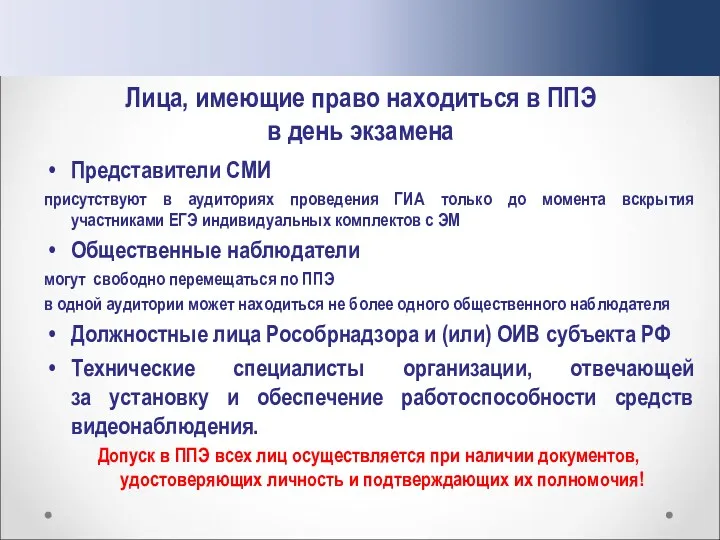 Лица, имеющие право находиться в ППЭ в день экзамена

• Представители СМИ

присутствуют в аудиториях проведения ГИА только до момента вскрытия участниками ЕГЭ индивидуальных комплектов с ЭМ

• Общественные наблюдатели

могут свободно перемещаться по ППЭ

в одной аудитории может находиться не более одного общественного наблюдателя

• Должностные лица Рособрнадзора и (или) ОИВ субъекта РФ

• Технические специалисты организации, отвечающей за установку и обеспечение работоспособности средств видеонаблюдения.

Допуск в ППЭ всех лиц осуществляется при наличии документов, удостоверяющих личность и подтверждающих их полномочия!